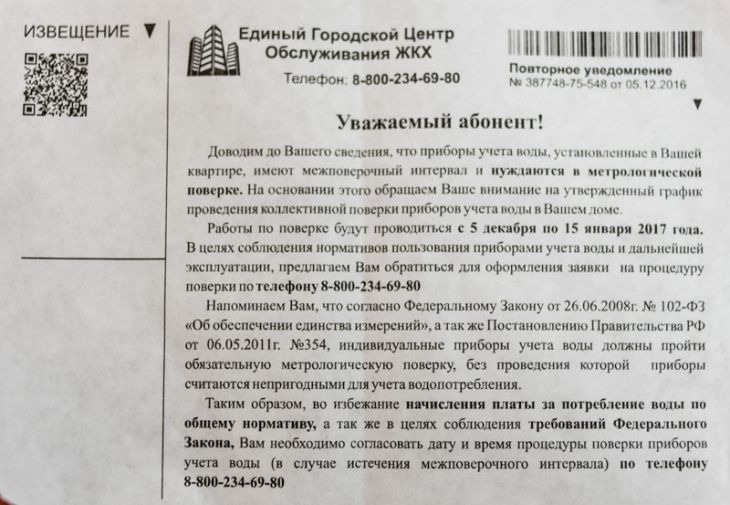 ИЗВЕЩЕНИЕ ▼

Единый Городской Центр Обслуживания ЖКХ

Телефон: 8-800-234-69-80

Повторное уведомление
№ 387748-75-548 от 05.12.2016

▼

Уважаемый абонент!

Доводим до Вашего сведения, что приборы учета воды, установленные в Вашей квартире, имеют межповерочный интервал и нуждаются в метрологической поверке. На основании этого обращаем Ваше внимание на утвержденный график проведения коллективной поверки приборов учета воды в Вашем доме.

Работы по поверке будут проводиться с 5 декабря по 15 января 2017 года. В целях соблюдения нормативов пользования приборами учета воды и дальнейшей эксплуатации, предлагаем Вам обратиться для оформления заявки на процедуру поверки по телефону 8-800-234-69-80

Напоминаем Вам, что согласно Федеральному Закону от 26.06.2008г. № 102-ФЗ «Об обеспечении единства измерений», а так же Постановлению Правительства РФ от 06.05.2011г. №354, индивидуальные приборы учета воды должны пройти обязательную метрологическую поверку, без проведения которой приборы считаются непригодными для учета водопотребления.

Таким образом, во избежание начисления платы за потребление воды по общему нормативу, а так же в целях соблюдения требований Федерального Закона, Вам необходимо согласовать дату и время процедуры поверки приборов учета воды (в случае истечения межповерочного интервала) по телефону 8-800-234-69-80